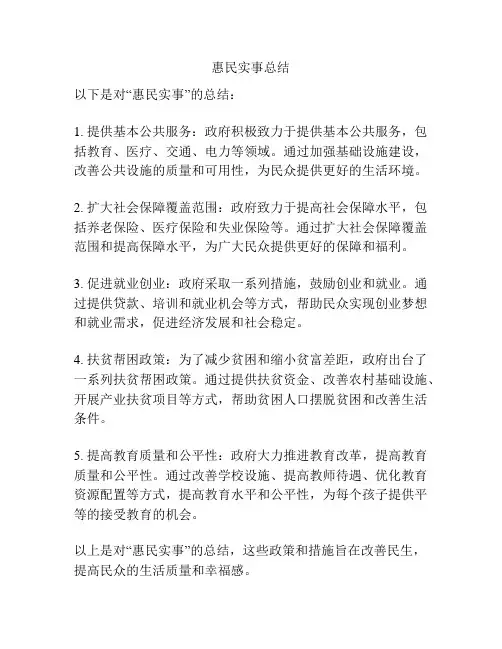 惠民实事总结

以下是对“惠民实事”的总结：

1. 提供基本公共服务：政府积极致力于提供基本公共服务，包括教育、医疗、交通、电力等领域。通过加强基础设施建设，改善公共设施的质量和可用性，为民众提供更好的生活环境。

2. 扩大社会保障覆盖范围：政府致力于提高社会保障水平，包括养老保险、医疗保险和失业保险等。通过扩大社会保障覆盖范围和提高保障水平，为广大民众提供更好的保障和福利。

3. 促进就业创业：政府采取一系列措施，鼓励创业和就业。通过提供贷款、培训和就业机会等方式，帮助民众实现创业梦想和就业需求，促进经济发展和社会稳定。

4. 扶贫帮困政策：为了减少贫困和缩小贫富差距，政府出台了一系列扶贫帮困政策。通过提供扶贫资金、改善农村基础设施、开展产业扶贫项目等方式，帮助贫困人口摆脱贫困和改善生活条件。

5. 提高教育质量和公平性：政府大力推进教育改革，提高教育质量和公平性。通过改善学校设施、提高教师待遇、优化教育资源配置等方式，提高教育水平和公平性，为每个孩子提供平等的接受教育的机会。

以上是对“惠民实事”的总结，这些政策和措施旨在改善民生，提高民众的生活质量和幸福感。